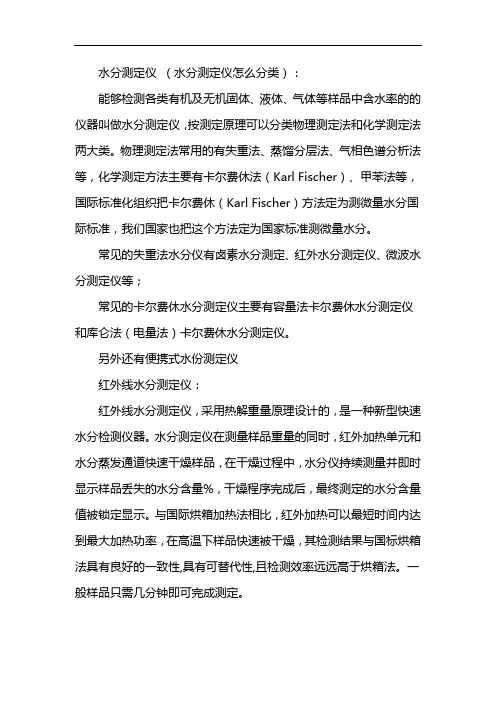 水分测定仪 （水分测定仪怎么分类）：

能够检测各类有机及无机固体、液体、气体等样品中含水率的的仪器叫做水分测定仪，按测定原理可以分类物理测定法和化学测定法两大类。物理测定法常用的有失重法、蒸馏分层法、气相色谱分析法等，化学测定方法主要有卡尔费休法（Karl Fischer）、甲苯法等，国际标准化组织把卡尔费休（Karl Fischer）方法定为测微量水分国际标准，我们国家也把这个方法定为国家标准测微量水分。

常见的失重法水分仪有卤素水分测定、红外水分测定仪、微波水分测定仪等；

常见的卡尔费休水分测定仪主要有容量法卡尔费休水分测定仪和库仑法（电量法）卡尔费休水分测定仪。

另外还有便携式水份测定仪

红外线水分测定仪：

红外线水分测定仪，采用热解重量原理设计的，是一种新型快速水分检测仪器。水分测定仪在测量样品重量的同时，红外加热单元和水分蒸发通道快速干燥样品，在干燥过程中，水分仪持续测量并即时显示样品丢失的水分含量%，干燥程序完成后，最终测定的水分含量值被锁定显示。与国际烘箱加热法相比，红外加热可以最短时间内达到最大加热功率，在高温下样品快速被干燥，其检测结果与国标烘箱法具有良好的一致性,具有可替代性,且检测效率远远高于烘箱法。一般样品只需几分钟即可完成测定。